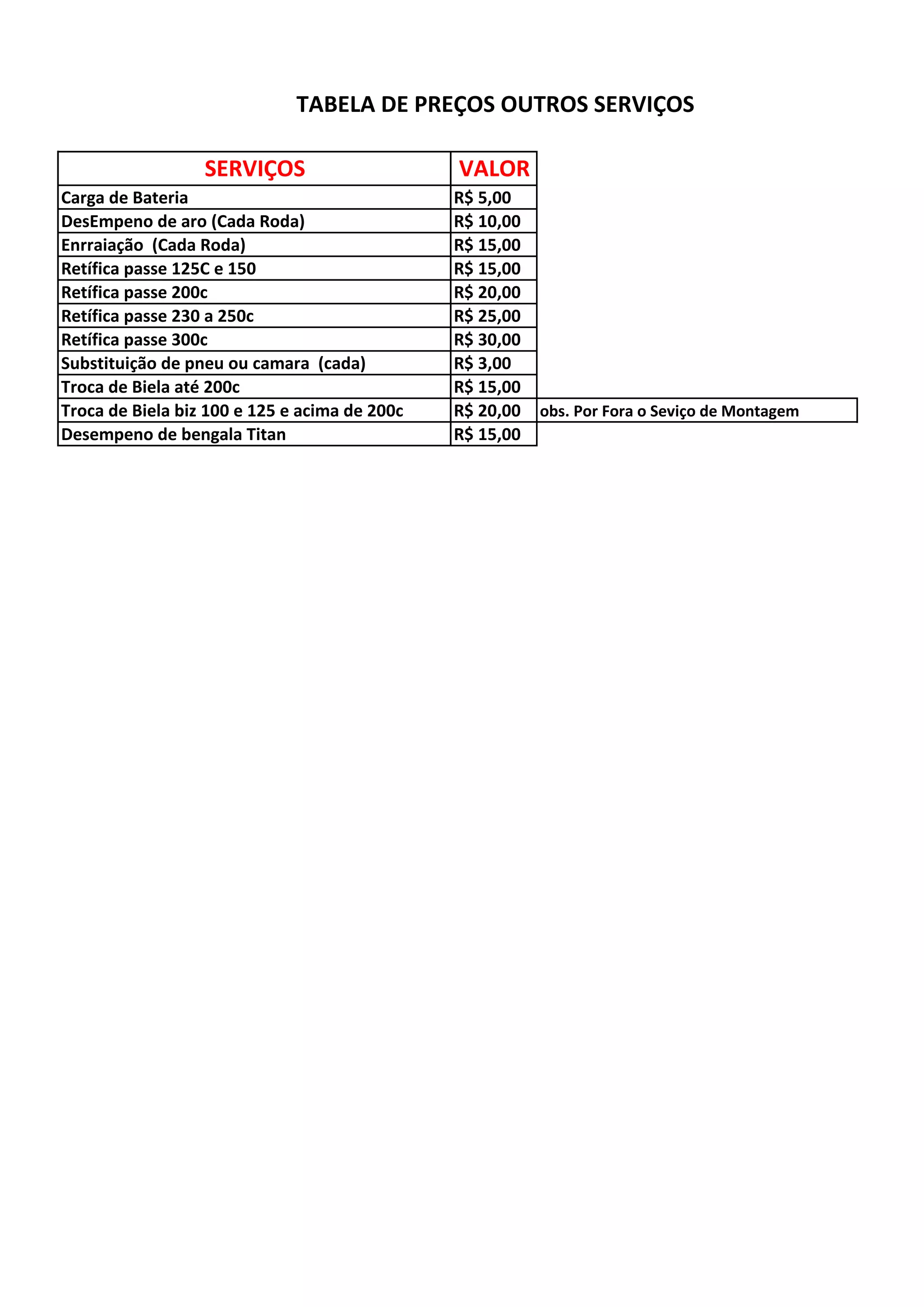 TABELA DE PREÇOS OUTROS SERVIÇOS

| SERVIÇOS | VALOR | |
|---|---|---|
| Carga de Bateria | R$ 5,00 | |
| DesEmpeno de aro (Cada Roda) | R$ 10,00 | |
| Enrraiação (Cada Roda) | R$ 15,00 | |
| Retífica passe 125C e 150 | R$ 15,00 | |
| Retífica passe 200c | R$ 20,00 | |
| Retífica passe 230 a 250c | R$ 25,00 | |
| Retífica passe 300c | R$ 30,00 | |
| Substituição de pneu ou camara (cada) | R$ 3,00 | |
| Troca de Biela até 200c | R$ 15,00 | |
| Troca de Biela biz 100 e 125 e acima de 200c | R$ 20,00 | obs. Por Fora o Seviço de Montagem |
| Desempeno de bengala Titan | R$ 15,00 | |